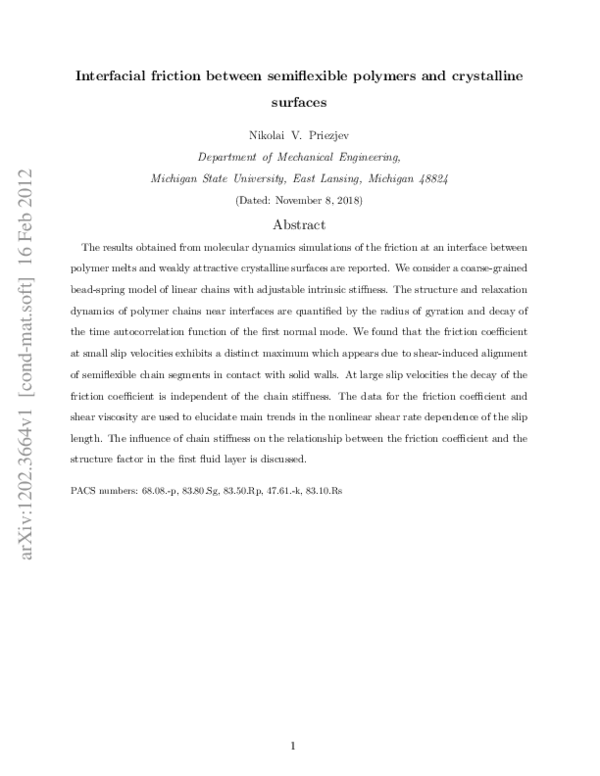 arXiv:1202.3664v1 [cond-mat.soft] 16 Feb 2012

Interfacial friction between semiflexible polymers and crystalline surfaces

Nikolai V. Priezjev

Department of Mechanical Engineering,
Michigan State University, East Lansing, Michigan 48824

(Dated: November 8, 2018)

Abstract

The results obtained from molecular dynamics simulations of the friction at an interface between polymer melts and weakly attractive crystalline surfaces are reported. We consider a coarse-grained bead-spring model of linear chains with adjustable intrinsic stiffness. The structure and relaxation dynamics of polymer chains near interfaces are quantified by the radius of gyration and decay of the time autocorrelation function of the first normal mode. We found that the friction coefficient at small slip velocities exhibits a distinct maximum which appears due to shear-induced alignment of semiflexible chain segments in contact with solid walls. At large slip velocities the decay of the friction coefficient is independent of the chain stiffness. The data for the friction coefficient and shear viscosity are used to elucidate main trends in the nonlinear shear rate dependence of the slip length. The influence of chain stiffness on the relationship between the friction coefficient and the structure factor in the first fluid layer is discussed.

PACS numbers: 68.08.-p, 83.80.Sg, 83.50.Rp, 47.61.-k, 83.10.Rs

1